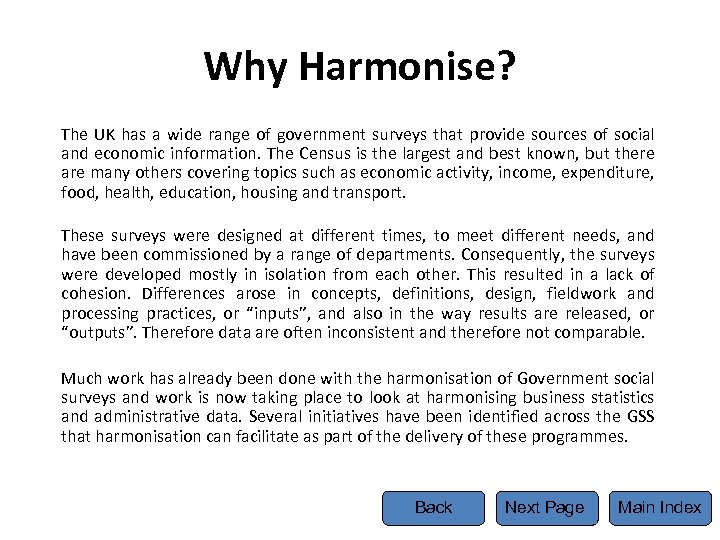 Why Harmonise?

The UK has a wide range of government surveys that provide sources of social and economic information. The Census is the largest and best known, but there are many others covering topics such as economic activity, income, expenditure, food, health, education, housing and transport.

These surveys were designed at different times, to meet different needs, and have been commissioned by a range of departments. Consequently, the surveys were developed mostly in isolation from each other. This resulted in a lack of cohesion. Differences arose in concepts, definitions, design, fieldwork and processing practices, or “inputs”, and also in the way results are released, or “outputs”. Therefore data are often inconsistent and therefore not comparable.

Much work has already been done with the harmonisation of Government social surveys and work is now taking place to look at harmonising business statistics and administrative data. Several initiatives have been identified across the GSS that harmonisation can facilitate as part of the delivery of these programmes.

Back

Next Page

Main Index